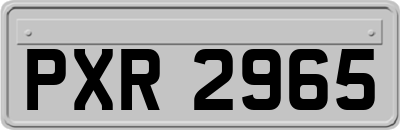 PXR 2965